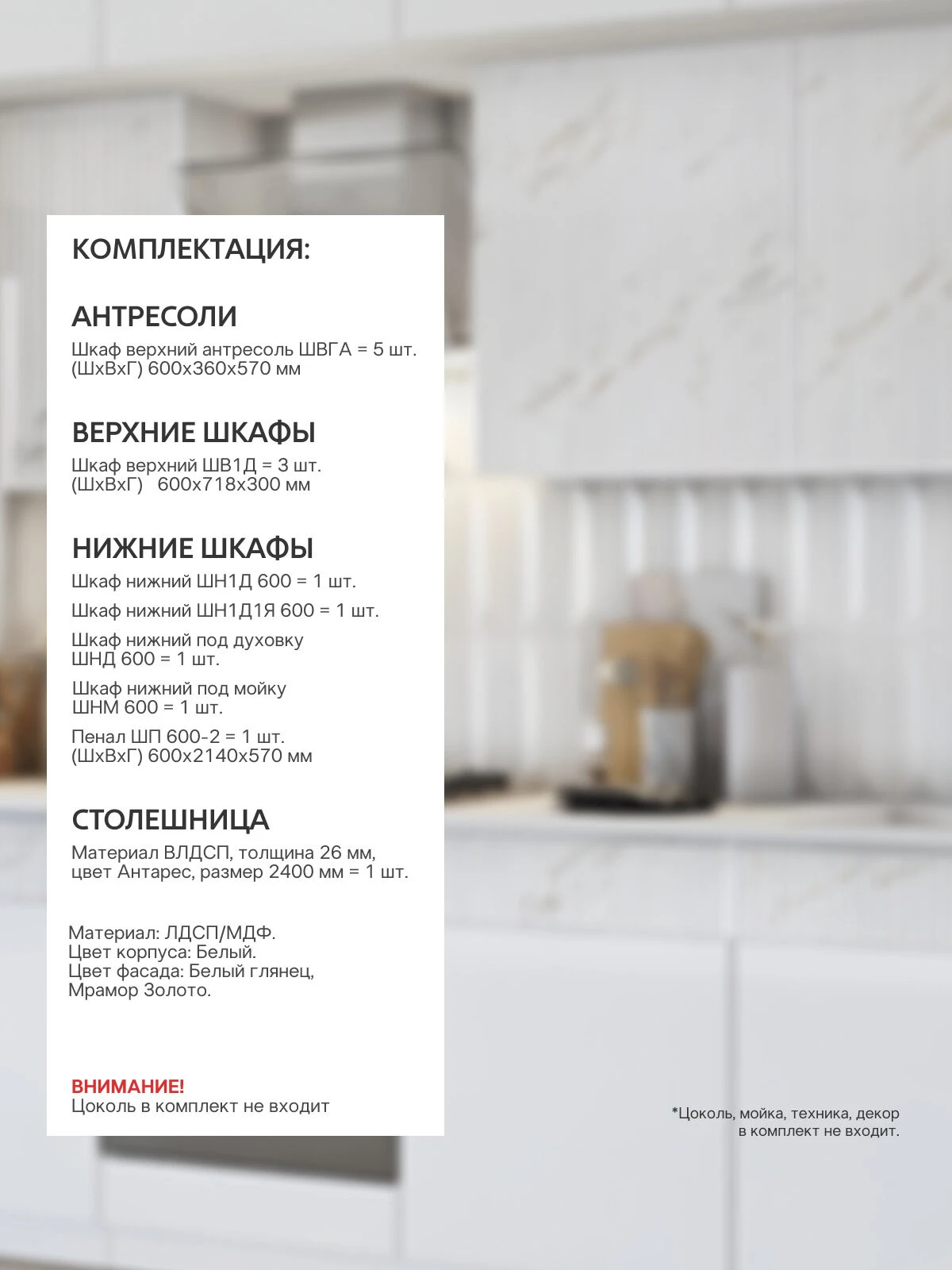 КОМПЛЕКТАЦИЯ:

АНТРЕСОЛИ

Шкаф верхний антресоль ШВГА = 5 шт.
(ШхВхГ) 600х360х570 мм

ВЕРХНИЕ ШКАФЫ

Шкаф верхний ШВ1Д = 3 шт.
(ШхВхГ) 600х718х300 мм

НИЖНИЕ ШКАФЫ

Шкаф нижний ШН1Д 600 = 1 шт.

Шкаф нижний ШН1Д1Я 600 = 1 шт.

Шкаф нижний под духовку
ШНД 600 = 1 шт.

Шкаф нижний под мойку
ШНМ 600 = 1 шт.

Пенал ШП 600-2 = 1 шт.
(ШхВхГ) 600х2140х570 мм

СТОЛЕШНИЦА

Материал ВЛДСП, толщина 26 мм,
цвет Антарес, размер 2400 мм = 1 шт.

Материал: ЛДСП/МДФ.
Цвет корпуса: Белый.
Цвет фасада: Белый глянец,
Мрамор Золото.

ВНИМАНИЕ!
Цоколь в комплект не входит

*Цоколь, мойка, техника, декор
в комплект не входит.